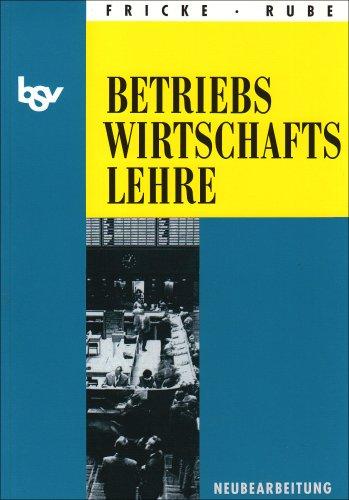 FRICKE · RUBE

bsv

BETRIEBS
WIRTSCHAFTS
LEHRE

NEUBEARBEITUNG